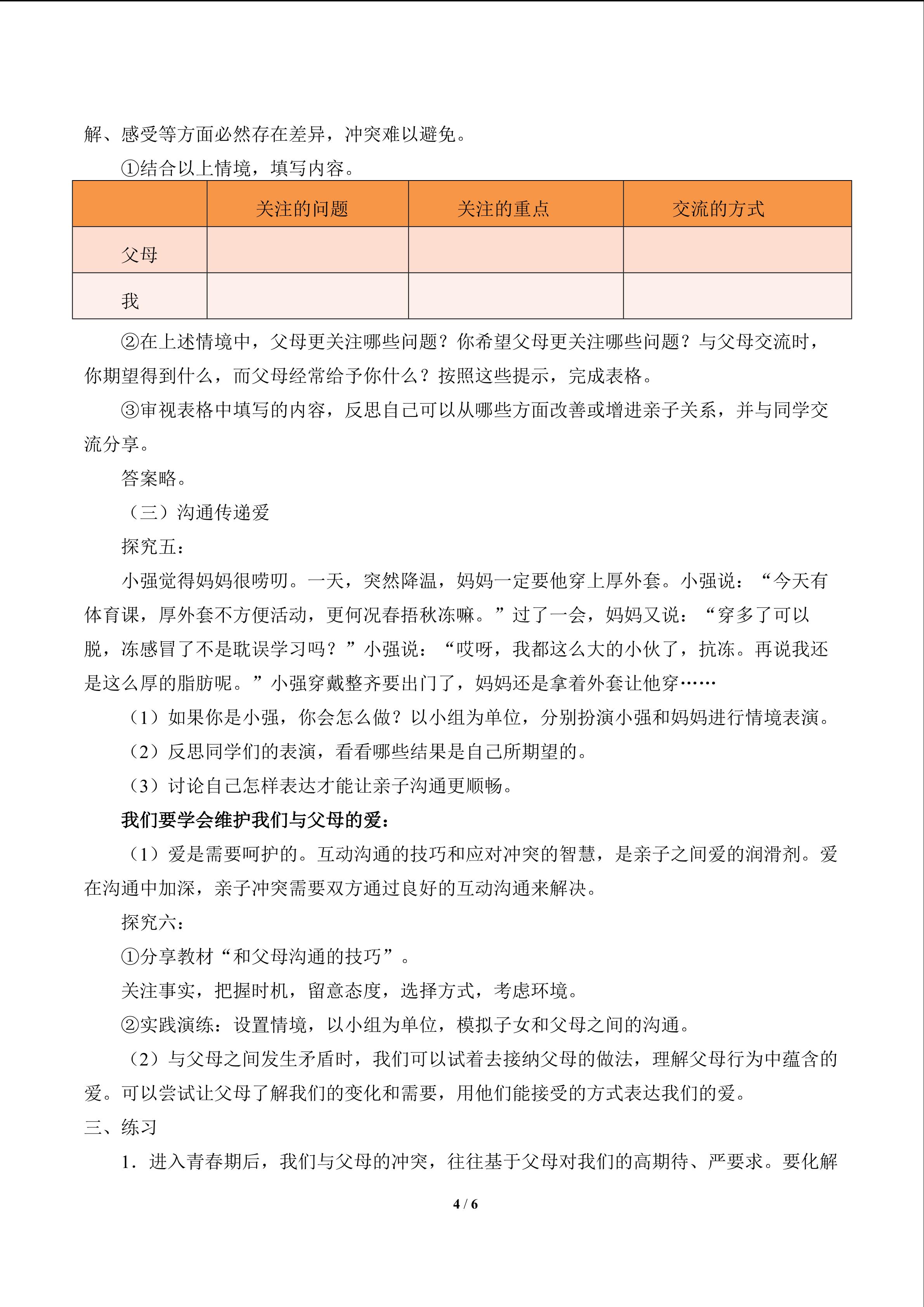 解、感受等方面必然存在差异，冲突难以避免。

①结合以上情境，填写内容。

|  | 关注的问题 | 关注的重点 | 交流的方式 |
|---|---|---|---|
| 父母 |  |  |  |
| 我 |  |  |  |

②在上述情境中，父母更关注哪些问题？你希望父母更关注哪些问题？与父母交流时，你期望得到什么，而父母经常给予你什么？按照这些提示，完成表格。

③审视表格中填写的内容，反思自己可以从哪些方面改善或增进亲子关系，并与同学交流分享。

答案略。

（三）沟通传递爱

探究五：

小强觉得妈妈很唠叨。一天，突然降温，妈妈一定要他穿上厚外套。小强说：“今天有体育课，厚外套不方便活动，更何况春捂秋冻嘛。”过了一会，妈妈又说：“穿多了可以脱，冻感冒了不是耽误学习吗？”小强说：“哎呀，我都这么大的小伙了，抗冻。再说我还是这么厚的脂肪呢。”小强穿戴整齐要出门了，妈妈还是拿着外套让他穿……

（1）如果你是小强，你会怎么做？以小组为单位，分别扮演小强和妈妈进行情境表演。

（2）反思同学们的表演，看看哪些结果是自己所期望的。

（3）讨论自己怎样表达才能让亲子沟通更顺畅。

我们要学会维护我们与父母的爱：

（1）爱是需要呵护的。互动沟通的技巧和应对冲突的智慧，是亲子之间爱的润滑剂。爱在沟通中加深，亲子冲突需要双方通过良好的互动沟通来解决。

探究六：

①分享教材“和父母沟通的技巧”。

关注事实，把握时机，留意态度，选择方式，考虑环境。

②实践演练：设置情境，以小组为单位，模拟子女和父母之间的沟通。

（2）与父母之间发生矛盾时，我们可以试着去接纳父母的做法，理解父母行为中蕴含的爱。可以尝试让父母了解我们的变化和需要，用他们能接受的方式表达我们的爱。

三、练习

1．进入青春期后，我们与父母的冲突，往往基于父母对我们的高期待、严要求。要化解

4 / 6